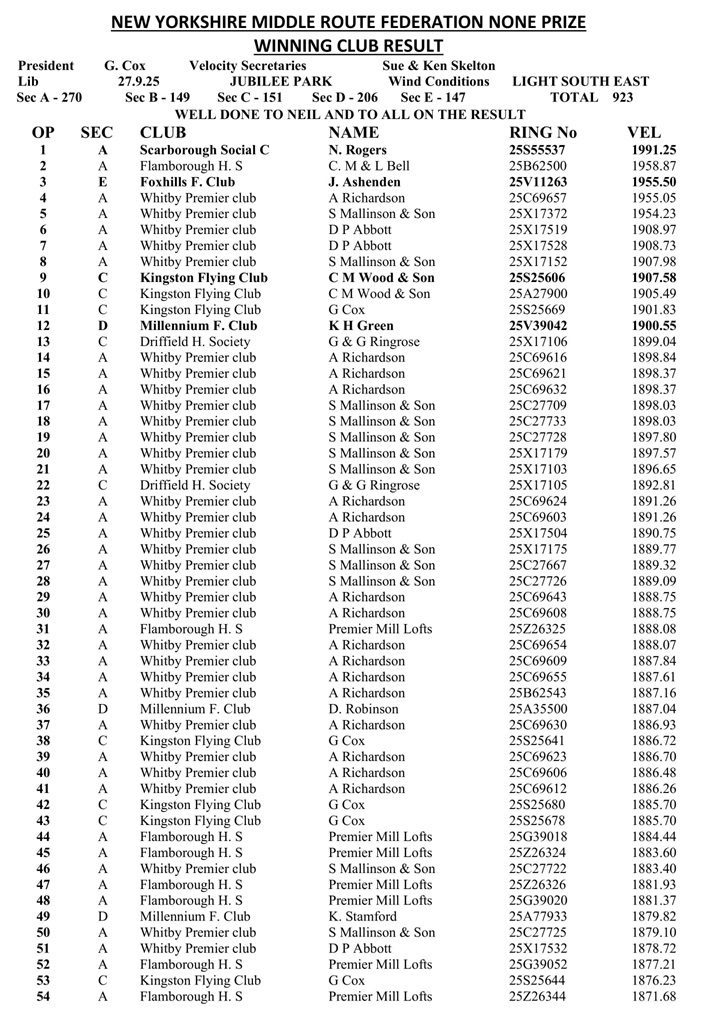 NEW YORKSHIRE MIDDLE ROUTE FEDERATION NONE PRIZE
WINNING CLUB RESULT

President G. Cox Velocity Secretaries Sue & Ken Skelton
Lib 27.9.25 JUBILEE PARK Wind Conditions LIGHT SOUTH EAST
Sec A - 270 Sec B - 149 Sec C - 151 Sec D - 206 Sec E - 147 TOTAL 923
WELL DONE TO NEIL AND TO ALL ON THE RESULT

| OP | SEC | CLUB | NAME | RING No | VEL |
|---|---|---|---|---|---|
| 1 | A | Scarborough Social C | N. Rogers | 25S55537 | 1991.25 |
| 2 | A | Flamborough H. S | C. M & L Bell | 25B62500 | 1958.87 |
| 3 | E | Foxhills F. Club | J. Ashenden | 25V11263 | 1955.50 |
| 4 | A | Whitby Premier club | A Richardson | 25C69657 | 1955.05 |
| 5 | A | Whitby Premier club | S Mallinson & Son | 25X17372 | 1954.23 |
| 6 | A | Whitby Premier club | D P Abbott | 25X17519 | 1908.97 |
| 7 | A | Whitby Premier club | D P Abbott | 25X17528 | 1908.73 |
| 8 | A | Whitby Premier club | S Mallinson & Son | 25X17152 | 1907.98 |
| 9 | C | Kingston Flying Club | C M Wood & Son | 25S25606 | 1907.58 |
| 10 | C | Kingston Flying Club | C M Wood & Son | 25A27900 | 1905.49 |
| 11 | C | Kingston Flying Club | G Cox | 25S25669 | 1901.83 |
| 12 | D | Millennium F. Club | K H Green | 25V39042 | 1900.55 |
| 13 | C | Driffield H. Society | G & G Ringrose | 25X17106 | 1899.04 |
| 14 | A | Whitby Premier club | A Richardson | 25C69616 | 1898.84 |
| 15 | A | Whitby Premier club | A Richardson | 25C69621 | 1898.37 |
| 16 | A | Whitby Premier club | A Richardson | 25C69632 | 1898.37 |
| 17 | A | Whitby Premier club | S Mallinson & Son | 25C27709 | 1898.03 |
| 18 | A | Whitby Premier club | S Mallinson & Son | 25C27733 | 1898.03 |
| 19 | A | Whitby Premier club | S Mallinson & Son | 25C27728 | 1897.80 |
| 20 | A | Whitby Premier club | S Mallinson & Son | 25X17179 | 1897.57 |
| 21 | A | Whitby Premier club | S Mallinson & Son | 25X17103 | 1896.65 |
| 22 | C | Driffield H. Society | G & G Ringrose | 25X17105 | 1892.81 |
| 23 | A | Whitby Premier club | A Richardson | 25C69624 | 1891.26 |
| 24 | A | Whitby Premier club | A Richardson | 25C69603 | 1891.26 |
| 25 | A | Whitby Premier club | D P Abbott | 25X17504 | 1890.75 |
| 26 | A | Whitby Premier club | S Mallinson & Son | 25X17175 | 1889.77 |
| 27 | A | Whitby Premier club | S Mallinson & Son | 25C27667 | 1889.32 |
| 28 | A | Whitby Premier club | S Mallinson & Son | 25C27726 | 1889.09 |
| 29 | A | Whitby Premier club | A Richardson | 25C69643 | 1888.75 |
| 30 | A | Whitby Premier club | A Richardson | 25C69608 | 1888.75 |
| 31 | A | Flamborough H. S | Premier Mill Lofts | 25Z26325 | 1888.08 |
| 32 | A | Whitby Premier club | A Richardson | 25C69654 | 1888.07 |
| 33 | A | Whitby Premier club | A Richardson | 25C69609 | 1887.84 |
| 34 | A | Whitby Premier club | A Richardson | 25C69655 | 1887.61 |
| 35 | A | Whitby Premier club | A Richardson | 25B62543 | 1887.16 |
| 36 | D | Millennium F. Club | D. Robinson | 25A35500 | 1887.04 |
| 37 | A | Whitby Premier club | A Richardson | 25C69630 | 1886.93 |
| 38 | C | Kingston Flying Club | G Cox | 25S25641 | 1886.72 |
| 39 | A | Whitby Premier club | A Richardson | 25C69623 | 1886.70 |
| 40 | A | Whitby Premier club | A Richardson | 25C69606 | 1886.48 |
| 41 | A | Whitby Premier club | A Richardson | 25C69612 | 1886.26 |
| 42 | C | Kingston Flying Club | G Cox | 25S25680 | 1885.70 |
| 43 | C | Kingston Flying Club | G Cox | 25S25678 | 1885.70 |
| 44 | A | Flamborough H. S | Premier Mill Lofts | 25G39018 | 1884.44 |
| 45 | A | Flamborough H. S | Premier Mill Lofts | 25Z26324 | 1883.60 |
| 46 | A | Whitby Premier club | S Mallinson & Son | 25C27722 | 1883.40 |
| 47 | A | Flamborough H. S | Premier Mill Lofts | 25Z26326 | 1881.93 |
| 48 | A | Flamborough H. S | Premier Mill Lofts | 25G39020 | 1881.37 |
| 49 | D | Millennium F. Club | K. Stamford | 25A77933 | 1879.82 |
| 50 | A | Whitby Premier club | S Mallinson & Son | 25C27725 | 1879.10 |
| 51 | A | Whitby Premier club | D P Abbott | 25X17532 | 1878.72 |
| 52 | A | Flamborough H. S | Premier Mill Lofts | 25G39052 | 1877.21 |
| 53 | C | Kingston Flying Club | G Cox | 25S25644 | 1876.23 |
| 54 | A | Flamborough H. S | Premier Mill Lofts | 25Z26344 | 1871.68 |